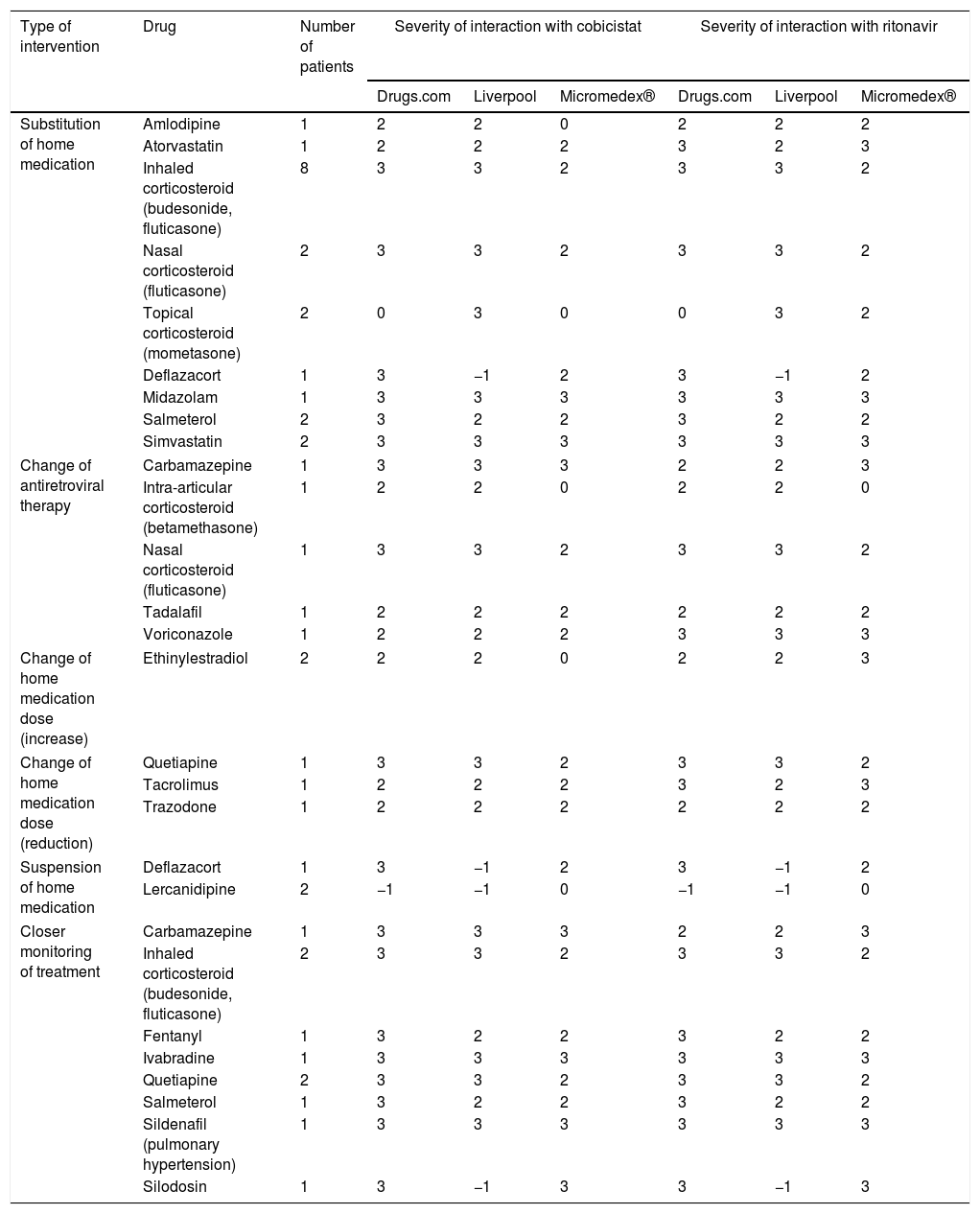 | Type of intervention | Drug | Number of patients | Severity of interaction with cobicistat | | | Severity of interaction with ritonavir | | |
|---|---|---|---|---|---|---|---|---|
| | | | Drugs.com | Liverpool | Micromedex® | Drugs.com | Liverpool | Micromedex® |
| Substitution of home medication | Amlodipine | 1 | 2 | 2 | 0 | 2 | 2 | 2 |
| | Atorvastatin | 1 | 2 | 2 | 2 | 3 | 2 | 3 |
| | Inhaled corticosteroid (budesonide, fluticasone) | 8 | 3 | 3 | 2 | 3 | 3 | 2 |
| | Nasal corticosteroid (fluticasone) | 2 | 3 | 3 | 2 | 3 | 3 | 2 |
| | Topical corticosteroid (mometasone) | 2 | 0 | 3 | 0 | 0 | 3 | 2 |
| | Deflazacort | 1 | 3 | −1 | 2 | 3 | −1 | 2 |
| | Midazolam | 1 | 3 | 3 | 3 | 3 | 3 | 3 |
| | Salmeterol | 2 | 3 | 2 | 2 | 3 | 2 | 2 |
| | Simvastatin | 2 | 3 | 3 | 3 | 3 | 3 | 3 |
| Change of antiretroviral therapy | Carbamazepine | 1 | 3 | 3 | 3 | 2 | 2 | 3 |
| | Intra-articular corticosteroid (betamethasone) | 1 | 2 | 2 | 0 | 2 | 2 | 0 |
| | Nasal corticosteroid (fluticasone) | 1 | 3 | 3 | 2 | 3 | 3 | 2 |
| | Tadalafil | 1 | 2 | 2 | 2 | 2 | 2 | 2 |
| | Voriconazole | 1 | 2 | 2 | 2 | 3 | 3 | 3 |
| Change of home medication dose (increase) | Ethinylestradiol | 2 | 2 | 2 | 0 | 2 | 2 | 3 |
| Change of home medication dose (reduction) | Quetiapine | 1 | 3 | 3 | 2 | 3 | 3 | 2 |
| | Tacrolimus | 1 | 2 | 2 | 2 | 3 | 2 | 3 |
| | Trazodone | 1 | 2 | 2 | 2 | 2 | 2 | 2 |
| Suspension of home medication | Deflazacort | 1 | 3 | −1 | 2 | 3 | −1 | 2 |
| | Lercanidipine | 2 | −1 | −1 | 0 | −1 | −1 | 0 |
| Closer monitoring of treatment | Carbamazepine | 1 | 3 | 3 | 3 | 2 | 2 | 3 |
| | Inhaled corticosteroid (budesonide, fluticasone) | 2 | 3 | 3 | 2 | 3 | 3 | 2 |
| | Fentanyl | 1 | 3 | 2 | 2 | 3 | 2 | 2 |
| | Ivabradine | 1 | 3 | 3 | 3 | 3 | 3 | 3 |
| | Quetiapine | 2 | 3 | 3 | 2 | 3 | 3 | 2 |
| | Salmeterol | 1 | 3 | 2 | 2 | 3 | 2 | 2 |
| | Sildenafil (pulmonary hypertension) | 1 | 3 | 3 | 3 | 3 | 3 | 3 |
| | Silodosin | 1 | 3 | −1 | 3 | 3 | −1 | 3 |